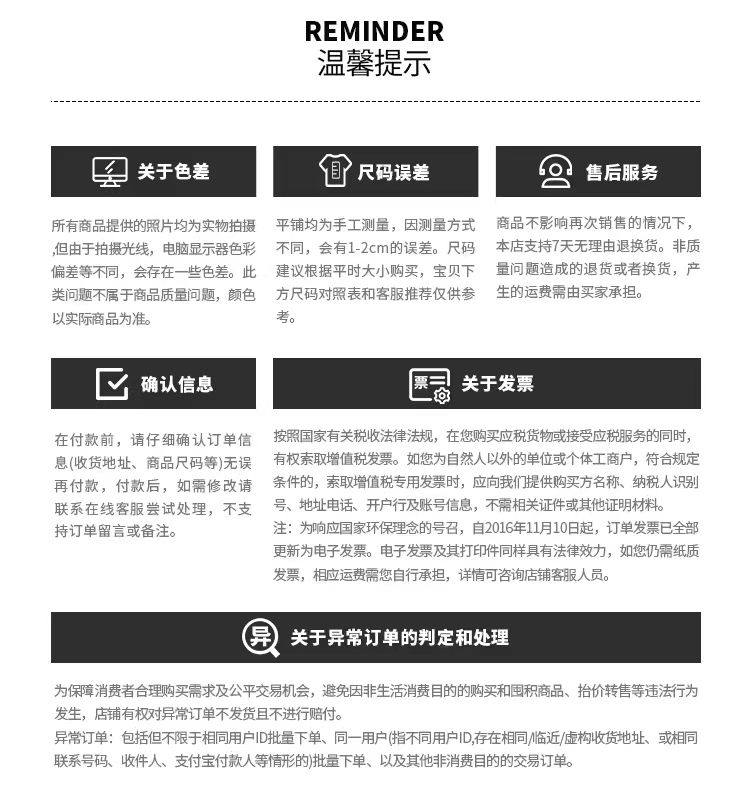 REMINDER
温馨提示

关于色差

所有商品提供的照片均为实物拍摄,但由于拍摄光线，电脑显示器色彩偏差等不同，会存在一些色差。此类问题不属于商品质量问题，颜色以实际商品为准。

尺码误差

平铺均为手工测量，因测量方式不同，会有1-2cm的误差。尺码建议根据平时大小购买，宝贝下方尺码对照表和客服推荐仅供参考。

售后服务

商品不影响再次销售的情况下，本店支持7天无理由退换货。非质量问题造成的退货或者换货，产生的运费需由买家承担。

确认信息

在付款前，请仔细确认订单信息(收货地址、商品尺码等)无误再付款，付款后，如需修改请联系在线客服尝试处理，不支持订单留言或备注。

票
关于发票

按照国家有关税收法律法规，在您购买应税货物或接受应税服务的同时，有权索取增值税发票。如您为自然人以外的单位或个体工商户，符合规定条件的，索取增值税专用发票时，应向我们提供购买方名称、纳税人识别号、地址电话、开户行及账号信息，不需相关证件或其他证明材料。
注：为响应国家环保理念的号召，自2016年11月10日起，订单发票已全部更新为电子发票。电子发票及其打印件同样具有法律效力，如您仍需纸质发票，相应运费需您自行承担，详情可咨询店铺客服人员。

异
关于异常订单的判定和处理

为保障消费者合理购买需求及公平交易机会，避免因非生活消费目的的购买和囤积商品、抬价转售等违法行为发生，店铺有权对异常订单不发货且不进行赔付。
异常订单：包括但不限于相同用户ID批量下单、同一用户(指不同用户ID,存在相同/临近/虚构收货地址、或相同联系号码、收件人、支付宝付款人等情形的)批量下单、以及其他非消费目的的交易订单。